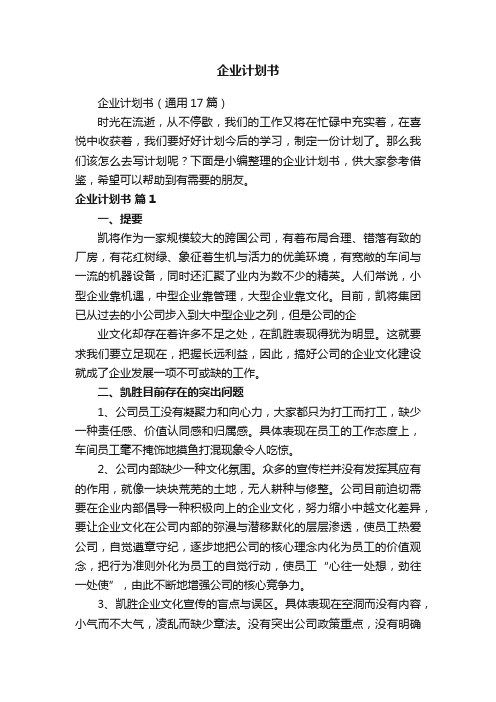 企业计划书

企业计划书（通用17篇）

时光在流逝，从不停歇，我们的工作又将在忙碌中充实着，在喜悦中收获着，我们要好好计划今后的学习，制定一份计划了。那么我们该怎么去写计划呢？下面是小编整理的企业计划书，供大家参考借鉴，希望可以帮助到有需要的朋友。

企业计划书 篇1

一、提要

凯将作为一家规模较大的跨国公司，有着布局合理、错落有致的厂房，有花红树绿、象征着生机与活力的优美环境，有宽敞的车间与一流的机器设备，同时还汇聚了业内为数不少的精英。人们常说，小型企业靠机遇，中型企业靠管理，大型企业靠文化。目前，凯将集团已从过去的小公司步入到大中型企业之列，但是公司的企

业文化却存在着许多不足之处，在凯胜表现得犹为明显。这就要求我们要立足现在，把握长远利益，因此，搞好公司的企业文化建设就成了企业发展一项不可或缺的工作。

二、凯胜目前存在的突出问题

1、公司员工没有凝聚力和向心力，大家都只为打工而打工，缺少一种责任感、价值认同感和归属感。具体表现在员工的工作态度上，车间员工毫不掩饰地摸鱼打混现象令人吃惊。

2、公司内部缺少一种文化氛围。众多的宣传栏并没有发挥其应有的作用，就像一块块荒芜的土地，无人耕种与修整。公司目前迫切需要在企业内部倡导一种积极向上的企业文化，努力缩小中越文化差异，要让企业文化在公司内部的弥漫与潜移默化的层层渗透，使员工热爱公司，自觉遵章守纪，逐步地把公司的核心理念内化为员工的价值观念，把行为准则外化为员工的自觉行动，使员工“心往一处想，劲往一处使”，由此不断地增强公司的核心竞争力。

3、凯胜企业文化宣传的盲点与误区。具体表现在空洞而没有内容，小气而不大气，凌乱而缺少章法。没有突出公司政策重点，没有明确